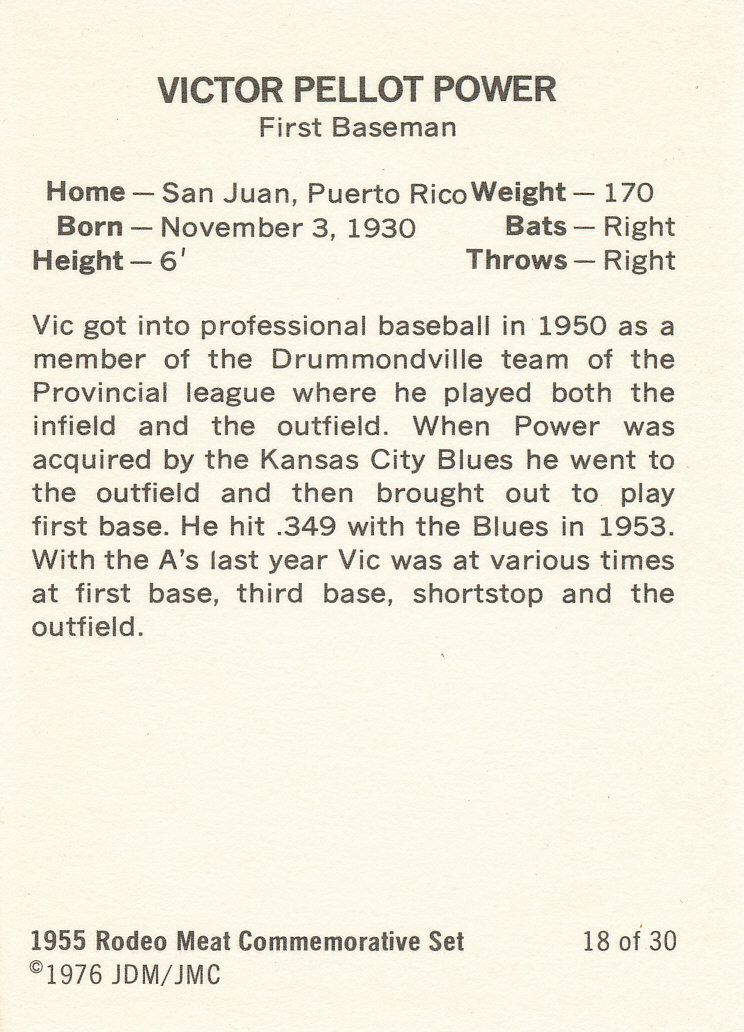 VICTOR PELLOT POWER
First Baseman

Home — San Juan, Puerto Rico
Born — November 3, 1930
Height — 6'

Weight — 170
Bats — Right
Throws — Right

Vic got into professional baseball in 1950 as a member of the Drummondville team of the Provincial league where he played both the infield and the outfield. When Power was acquired by the Kansas City Blues he went to the outfield and then brought out to play first base. He hit .349 with the Blues in 1953. With the A's last year Vic was at various times at first base, third base, shortstop and the outfield.

1955 Rodeo Meat Commemorative Set
18 of 30
©1976 JDM/JMC